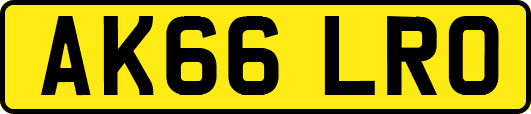 AK66 LRO